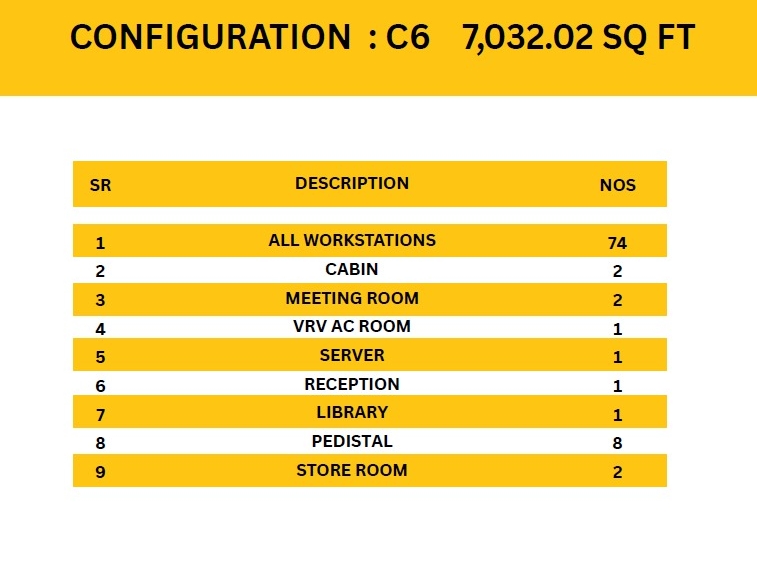 CONFIGURATION : C6 7,032.02 SQ FT

| SR | DESCRIPTION | NOS |
|---|---|---|
| 1 | ALL WORKSTATIONS | 74 |
| 2 | CABIN | 2 |
| 3 | MEETING ROOM | 2 |
| 4 | VRV AC ROOM | 1 |
| 5 | SERVER | 1 |
| 6 | RECEPTION | 1 |
| 7 | LIBRARY | 1 |
| 8 | PEDISTAL | 8 |
| 9 | STORE ROOM | 2 |